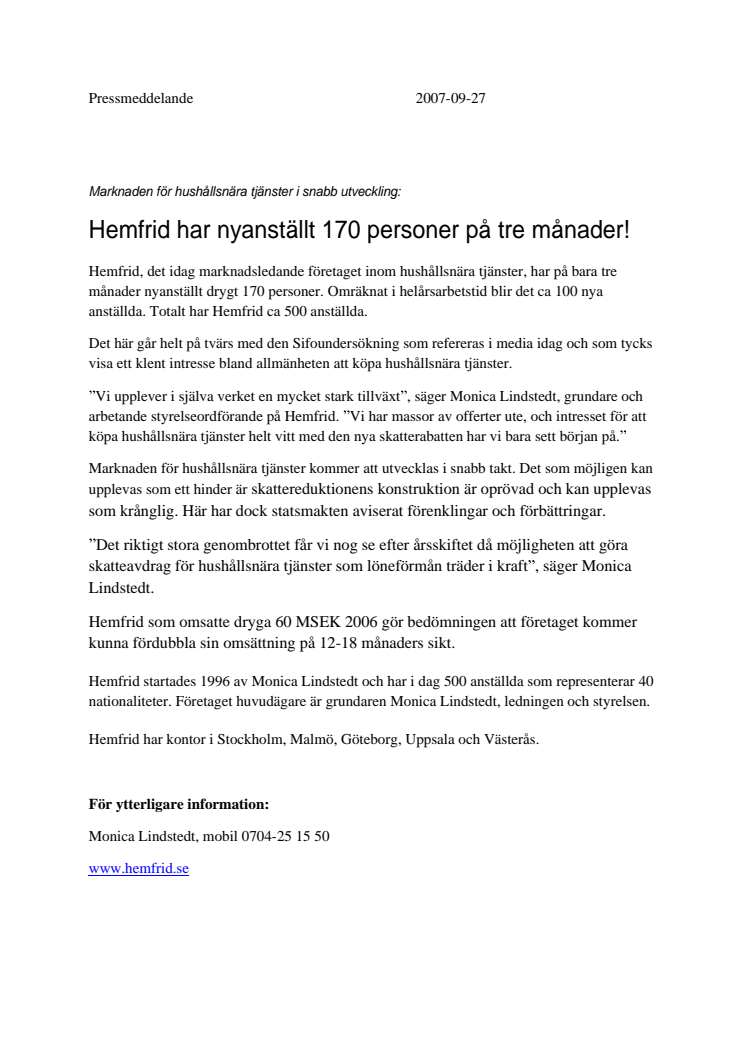 Pressmeddelande 2007-09-27

Marknaden för hushållsnära tjänster i snabb utveckling:

Hemfrid har nyanställt 170 personer på tre månader!

Hemfrid, det idag marknadsledande företaget inom hushållsnära tjänster, har på bara tre månader nyanställt drygt 170 personer. Omräknat i helårsarbetstid blir det ca 100 nya anställda. Totalt har Hemfrid ca 500 anställda.

Det här går helt på tvärs med den Sifoundersökning som refereras i media idag och som tycks visa ett klent intresse bland allmänheten att köpa hushållsnära tjänster.

”Vi upplever i själva verket en mycket stark tillväxt”, säger Monica Lindstedt, grundare och arbetande styrelseordförande på Hemfrid. ”Vi har massor av offerter ute, och intresset för att köpa hushållsnära tjänster helt vitt med den nya skatterabatten har vi bara sett början på.”

Marknaden för hushållsnära tjänster kommer att utvecklas i snabb takt. Det som möjligen kan upplevas som ett hinder är skattereduktionens konstruktion är oprövad och kan upplevas som krånglig. Här har dock statsmakten aviserat förenklingar och förbättringar.

”Det riktigt stora genombrottet får vi nog se efter årsskiftet då möjligheten att göra skatteavdrag för hushållsnära tjänster som löneförmån träder i kraft”, säger Monica Lindstedt.

Hemfrid som omsatte dryga 60 MSEK 2006 gör bedömningen att företaget kommer kunna fördubbla sin omsättning på 12-18 månaders sikt.

Hemfrid startades 1996 av Monica Lindstedt och har i dag 500 anställda som representerar 40 nationaliteter. Företaget huvudägare är grundaren Monica Lindstedt, ledningen och styrelsen.

Hemfrid har kontor i Stockholm, Malmö, Göteborg, Uppsala och Västerås.

För ytterligare information:

Monica Lindstedt, mobil 0704-25 15 50

www.hemfrid.se